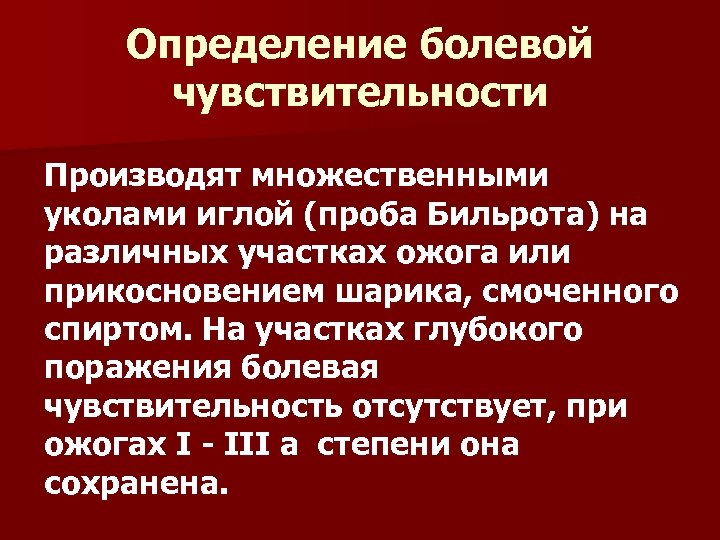 Определение болевой чувствительности

Производят множественными уколами иглой (проба Бильрота) на различных участках ожога или прикосновением шарика, смоченного спиртом. На участках глубокого поражения болевая чувствительность отсутствует, при ожогах I - III а  степени она сохранена.